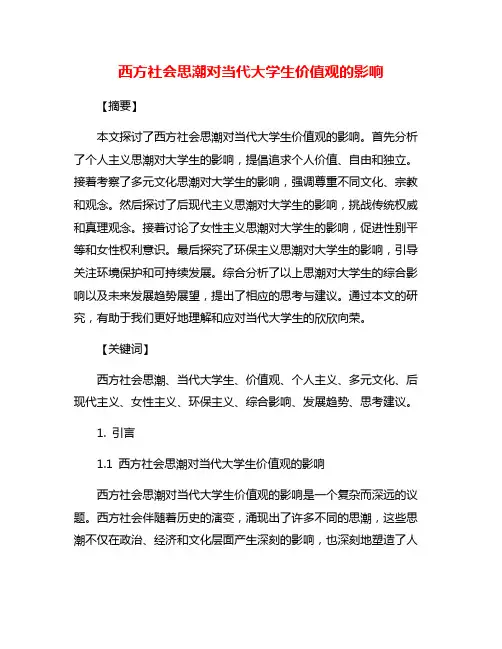 西方社会思潮对当代大学生价值观的影响

【摘要】

本文探讨了西方社会思潮对当代大学生价值观的影响。首先分析了个人主义思潮对大学生的影响，提倡追求个人价值、自由和独立。接着考察了多元文化思潮对大学生的影响，强调尊重不同文化、宗教和观念。然后探讨了后现代主义思潮对大学生的影响，挑战传统权威和真理观念。接着讨论了女性主义思潮对大学生的影响，促进性别平等和女性权利意识。最后探究了环保主义思潮对大学生的影响，引导关注环境保护和可持续发展。综合分析了以上思潮对大学生的综合影响以及未来发展趋势展望，提出了相应的思考与建议。通过本文的研究，有助于我们更好地理解和应对当代大学生的欣欣向荣。

【关键词】

西方社会思潮、当代大学生、价值观、个人主义、多元文化、后现代主义、女性主义、环保主义、综合影响、发展趋势、思考建议。

1. 引言

1.1 西方社会思潮对当代大学生价值观的影响

西方社会思潮对当代大学生价值观的影响是一个复杂而深远的议题。西方社会伴随着历史的演变，涌现出了许多不同的思潮，这些思潮不仅在政治、经济和文化层面产生深刻的影响，也深刻地塑造了人